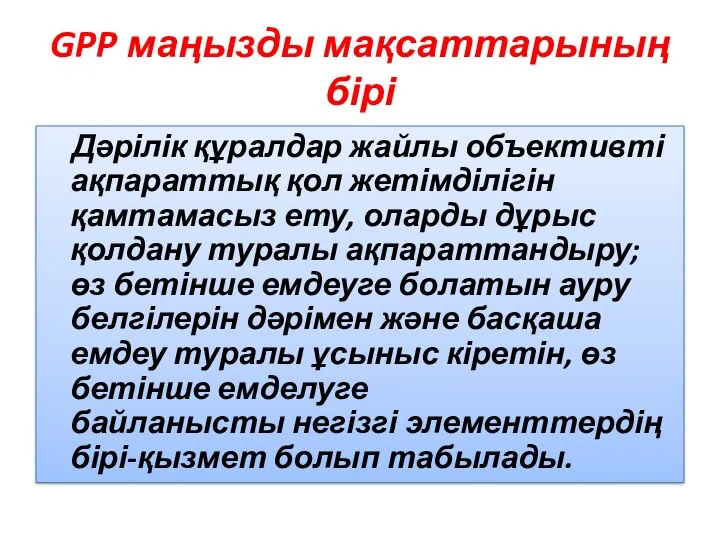 GPP маңызды мақсаттарының бірі

Дәрілік құралдар жайлы объективті ақпараттық қол жетімділігін қамтамасыз ету, оларды дұрыс қолдану туралы ақпараттандыру; өз бетінше емдеуге болатын ауру белгілерін дәрімен және басқаша емдеу туралы ұсыныс кіретін, өз бетінше емделуге байланысты негізгі элементтердің бірі-қызмет болып табылады.